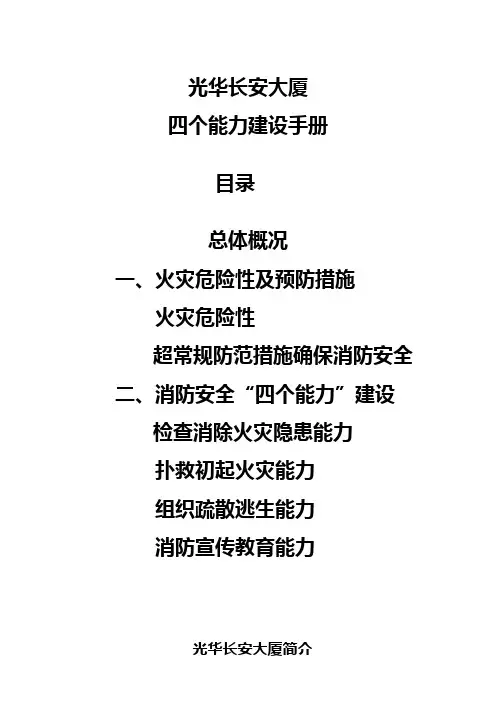 光华长安大厦
四个能力建设手册

目录

总体概况

一、火灾危险性及预防措施

火灾危险性

超常规防范措施确保消防安全

二、消防安全“四个能力”建设

检查消除火灾隐患能力

扑救初起火灾能力

组织疏散逃生能力

消防宣传教育能力

光华长安大厦简介